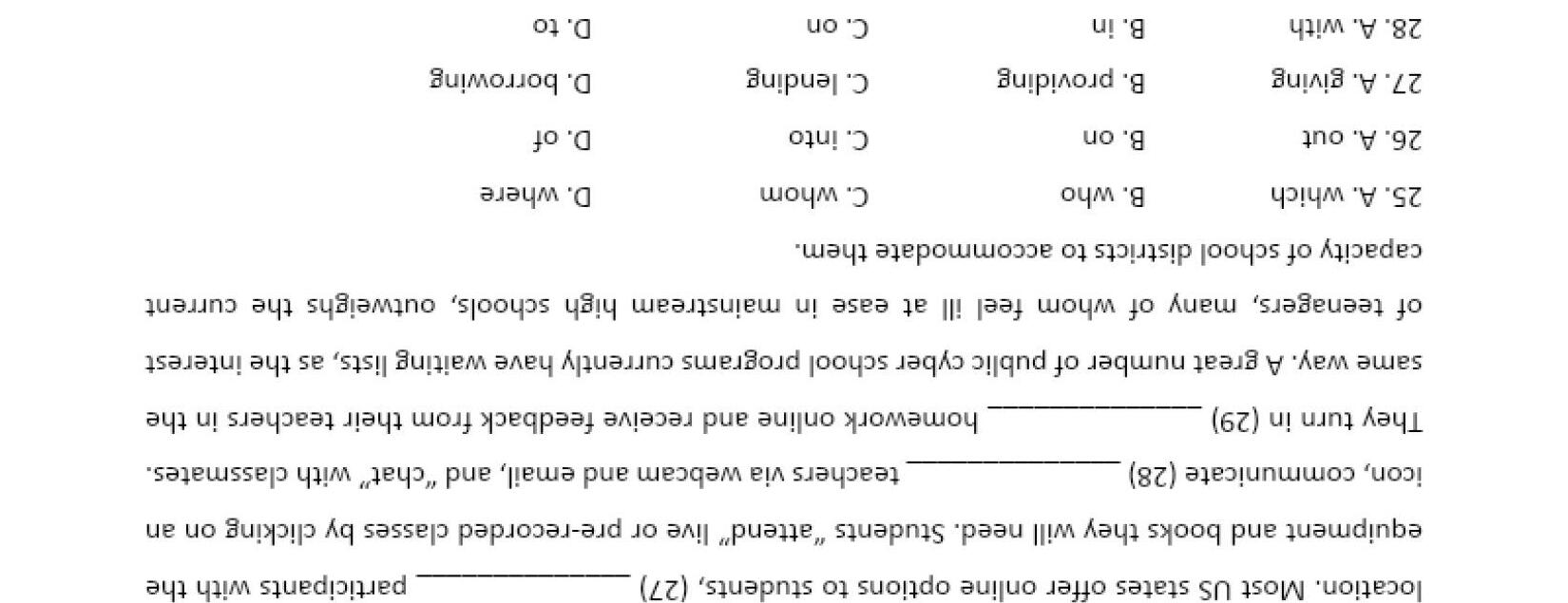 location. Most US states offer online options to students, (27) ______________ participants with the equipment and books they will need. Students "attend" live or pre-recorded classes by clicking on an icon, communicate (28) ______________ teachers via webcam and email, and "chat" with classmates. They turn in (29) ______________ homework online and receive feedback from their teachers in the same way. A great number of public cyber school programs currently have waiting lists, as the interest of teenagers, many of whom feel ill at ease in mainstream high schools, outweighs the current capacity of school districts to accommodate them.

25. A. which B. who C. whom D. where

26. A. out B. on C. into D. of

27. A. giving B. providing C. lending D. borrowing

28. A. with B. in C. on D. to